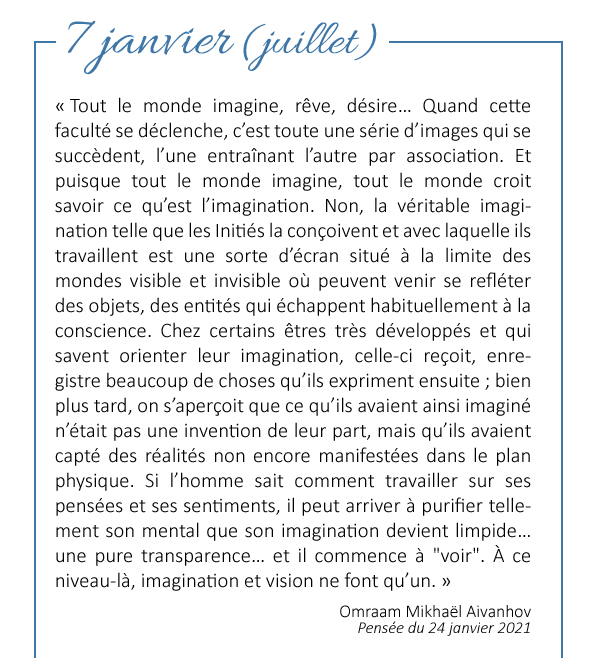 7 janvier (juillet)

« Tout le monde imagine, rêve, désire… Quand cette faculté se déclenche, c'est toute une série d'images qui se succèdent, l'une entraînant l'autre par association. Et puisque tout le monde imagine, tout le monde croit savoir ce qu'est l'imagination. Non, la véritable imagination telle que les Initiés la conçoivent et avec laquelle ils travaillent est une sorte d'écran situé à la limite des mondes visible et invisible où peuvent venir se refléter des objets, des entités qui échappent habituellement à la conscience. Chez certains êtres très développés et qui savent orienter leur imagination, celle-ci reçoit, enregistre beaucoup de choses qu'ils expriment ensuite ; bien plus tard, on s'aperçoit que ce qu'ils avaient ainsi imaginé n'était pas une invention de leur part, mais qu'ils avaient capté des réalités non encore manifestées dans le plan physique. Si l'homme sait comment travailler sur ses pensées et ses sentiments, il peut arriver à purifier tellement son mental que son imagination devient limpide… une pure transparence… et il commence à "voir". À ce niveau-là, imagination et vision ne font qu'un. »

Omraam Mikhaël Aivanhov
Pensée du 24 janvier 2021